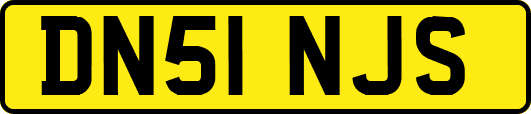 DN51 NJS